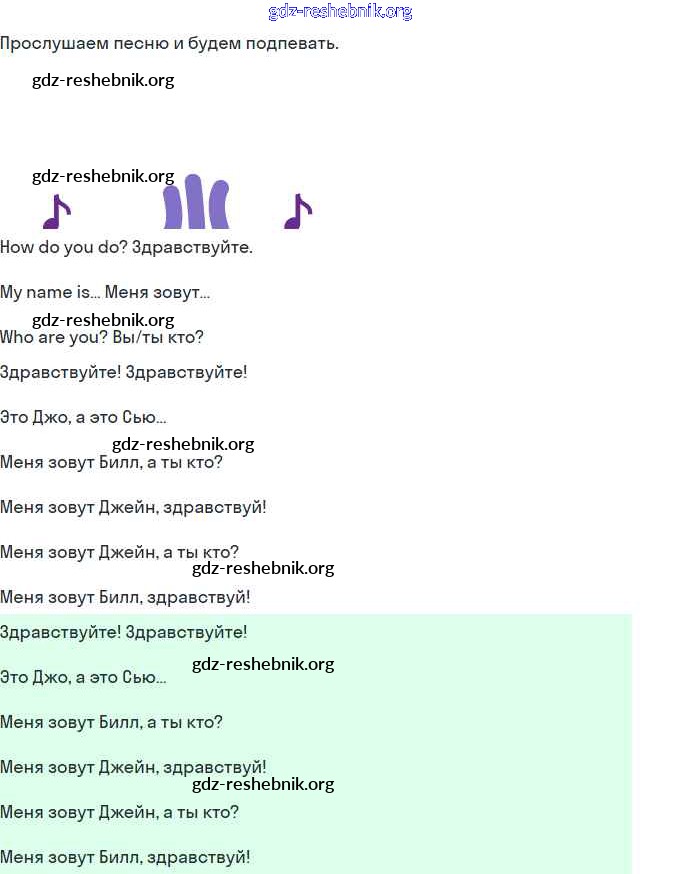 gdz-reshebnik.org

Прослушаем песню и будем подпевать.

gdz-reshebnik.org

gdz-reshebnik.org

How do you do? Здравствуйте.

My name is... Меня зовут...

gdz-reshebnik.org

Who are you? Вы/ты кто?

Здравствуйте! Здравствуйте!

Это Джо, а это Сью...

gdz-reshebnik.org

Меня зовут Билл, а ты кто?

Меня зовут Джейн, здравствуй!

Меня зовут Джейн, а ты кто?

gdz-reshebnik.org

Меня зовут Билл, здравствуй!

Здравствуйте! Здравствуйте!

gdz-reshebnik.org

Это Джо, а это Сью...

Меня зовут Билл, а ты кто?

Меня зовут Джейн, здравствуй!

gdz-reshebnik.org

Меня зовут Джейн, а ты кто?

Меня зовут Билл, здравствуй!